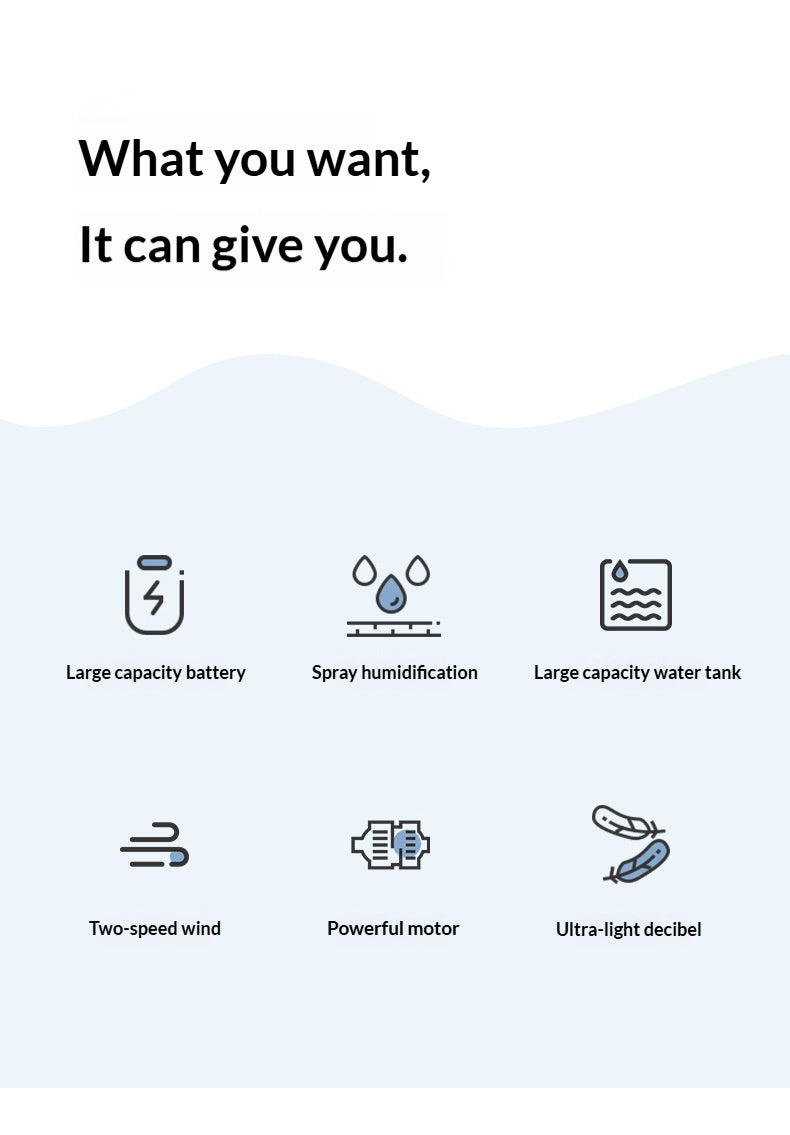 What you want,

It can give you.

Large capacity battery

Spray humidification

Large capacity water tank

Two-speed wind

Powerful motor

Ultra-light decibel